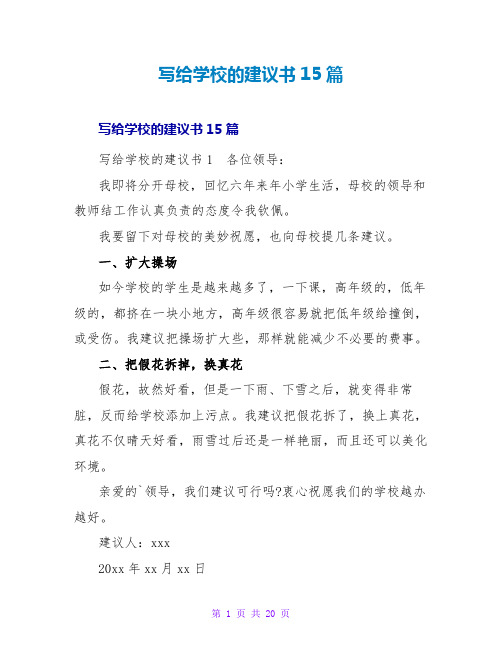 写给学校的建议书 15 篇

写给学校的建议书 15 篇

写给学校的建议书 1　各位领导：

我即将分开母校，回忆六年来年小学生活，母校的领导和教师结工作认真负责的态度令我钦佩。

我要留下对母校的美妙祝愿，也向母校提几条建议。

一、扩大操场

如今学校的学生是越来越多了，一下课，高年级的，低年级的，都挤在一块小地方，高年级很容易就把低年级给撞倒，或受伤。我建议把操场扩大些，那样就能减少不必要的费事。

二、把假花拆掉，换真花

假花，故然好看，但是一下雨、下雪之后，就变得非常脏，反而给学校添加上污点。我建议把假花拆了，换上真花，真花不仅晴天好看，雨雪过后还是一样艳丽，而且还可以美化环境。

亲爱的`领导，我们建议可行吗?衷心祝愿我们的学校越办越好。

建议人：xxx

20xx 年 xx 月 xx 日

第 1 页 共 20 页